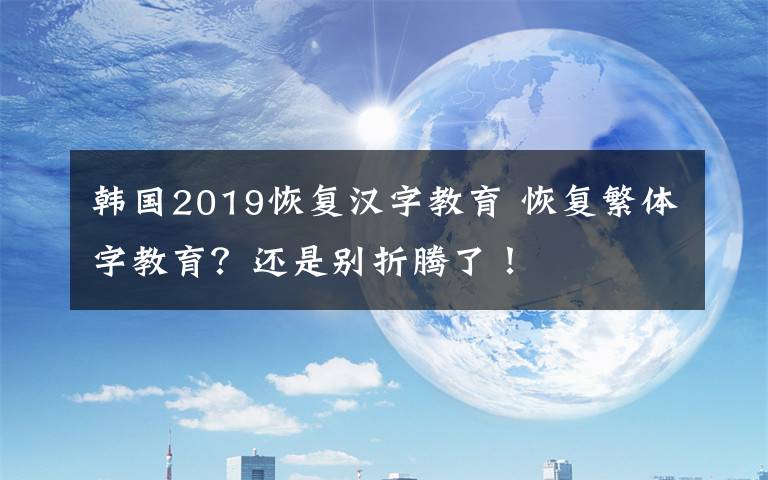 韩国2019恢复汉字教育 恢复繁体字教育？还是别折腾了！